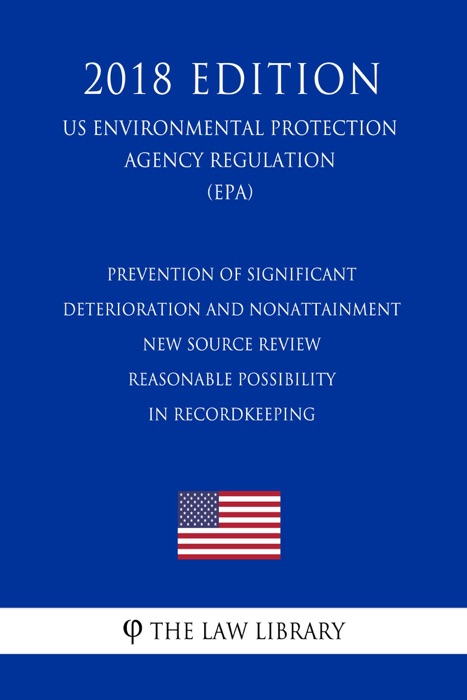 2018 EDITION

US ENVIRONMENTAL PROTECTION AGENCY REGULATION (EPA)

PREVENTION OF SIGNIFICANT DETERIORATION AND NONATTAINMENT NEW SOURCE REVIEW REASONABLE POSSIBILITY IN RECORDKEEPING

φ THE LAW LIBRARY